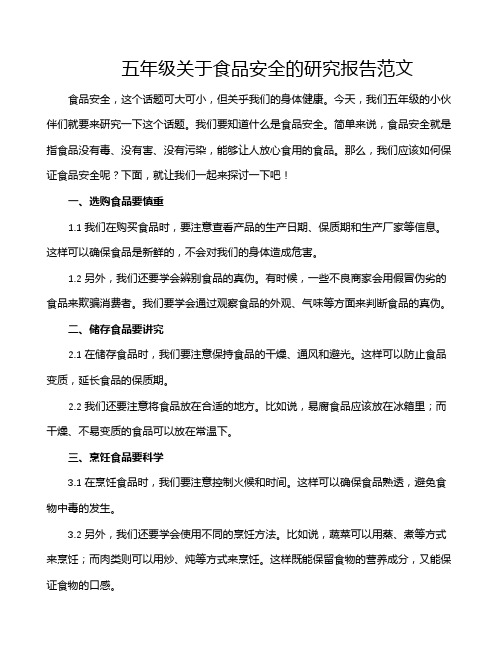 五年级关于食品安全的研究报告范文

食品安全，这个话题可大可小，但关乎我们的身体健康。今天，我们五年级的小伙伴们就要来研究一下这个话题。我们要知道什么是食品安全。简单来说，食品安全就是指食品没有毒、没有害、没有污染，能够让人放心食用的食品。那么，我们应该如何保证食品安全呢？下面，就让我们一起来探讨一下吧！

一、选购食品要慎重

1.1 我们在购买食品时，要注意查看产品的生产日期、保质期和生产厂家等信息。这样可以确保食品是新鲜的，不会对我们的身体造成危害。

1.2 另外，我们还要学会辨别食品的真伪。有时候，一些不良商家会用假冒伪劣的食品来欺骗消费者。我们要学会通过观察食品的外观、气味等方面来判断食品的真伪。

二、储存食品要讲究

2.1 在储存食品时，我们要注意保持食品的干燥、通风和避光。这样可以防止食品变质，延长食品的保质期。

2.2 我们还要注意将食品放在合适的地方。比如说，易腐食品应该放在冰箱里；而干燥、不易变质的食品可以放在常温下。

三、烹饪食品要科学

3.1 在烹饪食品时，我们要注意控制火候和时间。这样可以确保食品熟透，避免食物中毒的发生。

3.2 另外，我们还要学会使用不同的烹饪方法。比如说，蔬菜可以用蒸、煮等方式来烹饪；而肉类则可以用炒、炖等方式来烹饪。这样既能保留食物的营养成分，又能保证食物的口感。